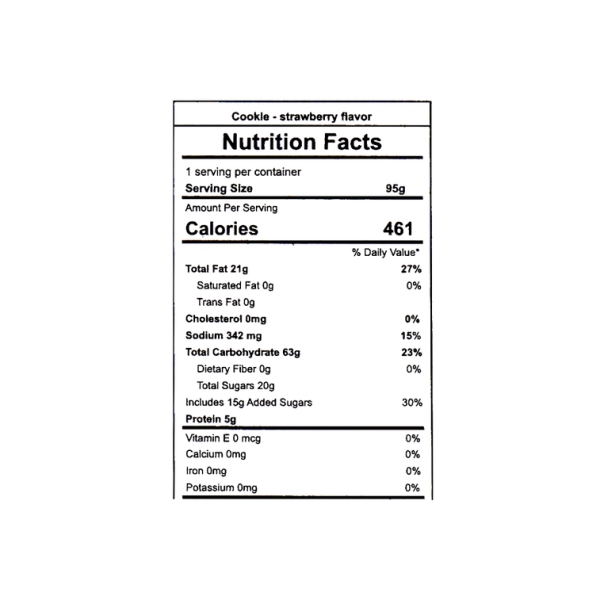 Cookie - strawberry flavor

Nutrition Facts

1 serving per container
Serving Size 95g

Amount Per Serving
Calories 461

% Daily Value*

Total Fat 21g 27%
Saturated Fat 0g 0%
Trans Fat 0g
Cholesterol 0mg 0%
Sodium 342 mg 15%
Total Carbohydrate 63g 23%
Dietary Fiber 0g 0%
Total Sugars 20g
Includes 15g Added Sugars 30%
Protein 5g

Vitamin E 0 mcg 0%
Calcium 0mg 0%
Iron 0mg 0%
Potassium 0mg 0%